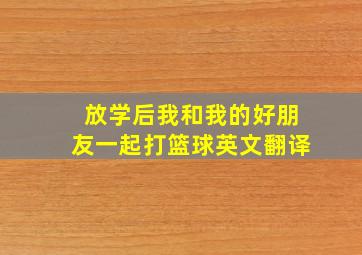 放学后我和我的好朋友一起打篮球英文翻译